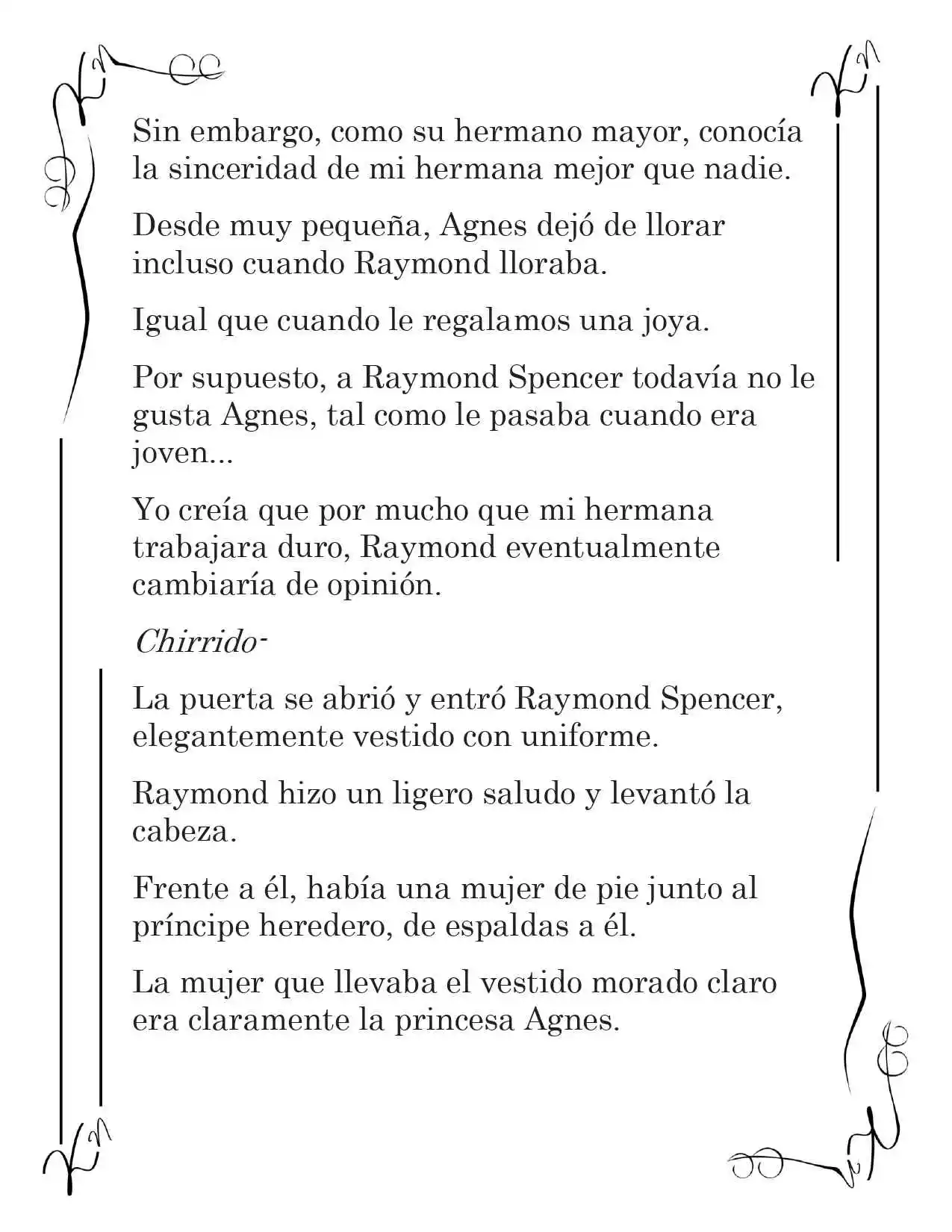 Sin embargo, como su hermano mayor, conocía la sinceridad de mi hermana mejor que nadie.

Desde muy pequeña, Agnes dejó de llorar incluso cuando Raymond lloraba.

Igual que cuando le regalamos una joya.

Por supuesto, a Raymond Spencer todavía no le gusta Agnes, tal como le pasaba cuando era joven...

Yo creía que por mucho que mi hermana trabajara duro, Raymond eventualmente cambiaría de opinión.

Chirrido-

La puerta se abrió y entró Raymond Spencer, elegantemente vestido con uniforme.

Raymond hizo un ligero saludo y levantó la cabeza.

Frente a él, había una mujer de pie junto al príncipe heredero, de espaldas a él.

La mujer que llevaba el vestido morado claro era claramente la princesa Agnes.